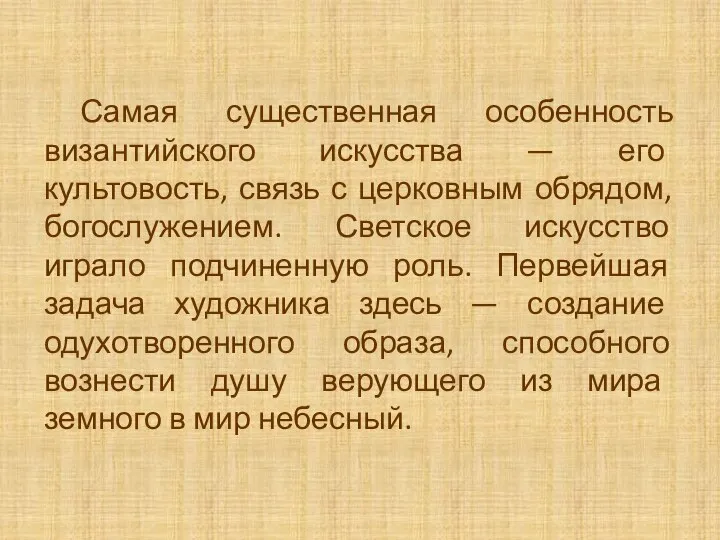 Самая существенная особенность византийского искусства — его культовость, связь с церковным обрядом, богослужением. Светское искусство играло подчиненную роль. Первейшая задача художника здесь — создание одухотворенного образа, способного вознести душу верующего из мира земного в мир небесный.